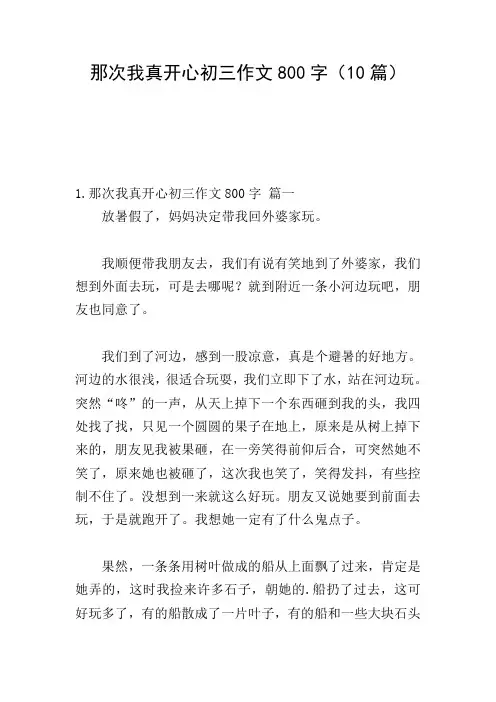 那次我真开心初三作文800字（10篇）

1.那次我真开心初三作文800字 篇一

放暑假了，妈妈决定带我回外婆家玩。

我顺便带我朋友去，我们有说有笑地到了外婆家，我们想到外面去玩，可是去哪呢？就到附近一条小河边玩吧，朋友也同意了。

我们到了河边，感到一股凉意，真是个避暑的好地方。河边的水很浅，很适合玩耍，我们立即下了水，站在河边玩。突然“咚”的一声，从天上掉下一个东西砸到我的头，我四处找了找，只见一个圆圆的果子在地上，原来是从树上掉下来的，朋友见我被果砸，在一旁笑得前仰后合，可突然她不笑了，原来她也被砸了，这次我也笑了，笑得发抖，有些控制不住了。没想到一来就这么好玩。朋友又说她要到前面去玩，于是就跑开了。我想她一定有了什么鬼点子。

果然，一条条用树叶做成的船从上面飘了过来，肯定是她弄的，这时我捡来许多石子，朝她的.船扔了过去，这可好玩多了，有的船散成了一片叶子，有的船和一些大块石头